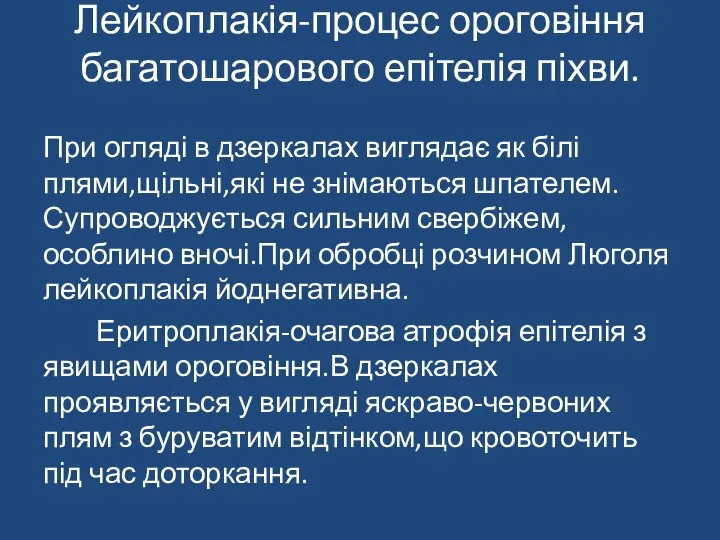 Лейкоплакія-процес ороговіння багатошарового епітелія піхви.

При огляді в дзеркалах виглядає як білі плями,щільні,які не знімаються шпателем. Супроводжується сильним свербіжем, особлино вночі.При обробці розчином Люголя лейкоплакія йоднегативна.

Еритроплакія-очагова атрофія епітелія з явищами ороговіння.В дзеркалах проявляється у вигляді яскраво-червоних плям з буруватим відтінком,що кровоточить під час доторкання.